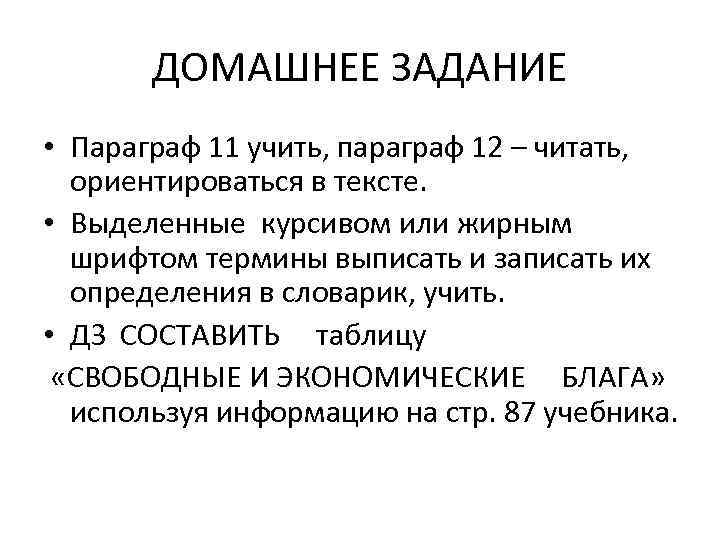 ДОМАШНЕЕ ЗАДАНИЕ

• Параграф 11 учить, параграф 12 – читать, ориентироваться в тексте.

• Выделенные курсивом или жирным шрифтом термины выписать и записать их определения в словарик, учить.

• ДЗ СОСТАВИТЬ таблицу «СВОБОДНЫЕ И ЭКОНОМИЧЕСКИЕ БЛАГА» используя информацию на стр. 87 учебника.